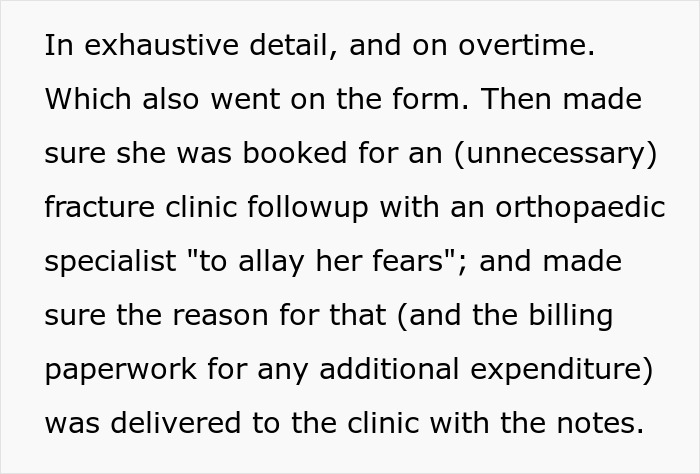 In exhaustive detail, and on overtime. Which also went on the form. Then made sure she was booked for an (unnecessary) fracture clinic followup with an orthopaedic specialist "to allay her fears"; and made sure the reason for that (and the billing paperwork for any additional expenditure) was delivered to the clinic with the notes.